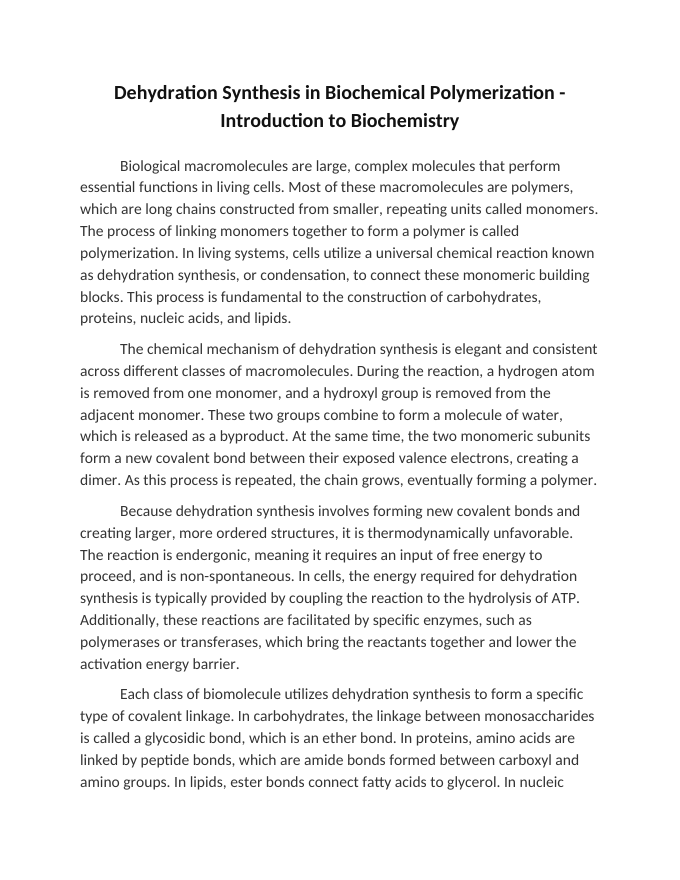 Dehydration Synthesis in Biochemical Polymerization - Introduction to Biochemistry

Biological macromolecules are large, complex molecules that perform essential functions in living cells. Most of these macromolecules are polymers, which are long chains constructed from smaller, repeating units called monomers. The process of linking monomers together to form a polymer is called polymerization. In living systems, cells utilize a universal chemical reaction known as dehydration synthesis, or condensation, to connect these monomeric building blocks. This process is fundamental to the construction of carbohydrates, proteins, nucleic acids, and lipids.

The chemical mechanism of dehydration synthesis is elegant and consistent across different classes of macromolecules. During the reaction, a hydrogen atom is removed from one monomer, and a hydroxyl group is removed from the adjacent monomer. These two groups combine to form a molecule of water, which is released as a byproduct. At the same time, the two monomeric subunits form a new covalent bond between their exposed valence electrons, creating a dimer. As this process is repeated, the chain grows, eventually forming a polymer.

Because dehydration synthesis involves forming new covalent bonds and creating larger, more ordered structures, it is thermodynamically unfavorable. The reaction is endergonic, meaning it requires an input of free energy to proceed, and is non-spontaneous. In cells, the energy required for dehydration synthesis is typically provided by coupling the reaction to the hydrolysis of ATP. Additionally, these reactions are facilitated by specific enzymes, such as polymerases or transferases, which bring the reactants together and lower the activation energy barrier.

Each class of biomolecule utilizes dehydration synthesis to form a specific type of covalent linkage. In carbohydrates, the linkage between monosaccharides is called a glycosidic bond, which is an ether bond. In proteins, amino acids are linked by peptide bonds, which are amide bonds formed between carboxyl and amino groups. In lipids, ester bonds connect fatty acids to glycerol. In nucleic